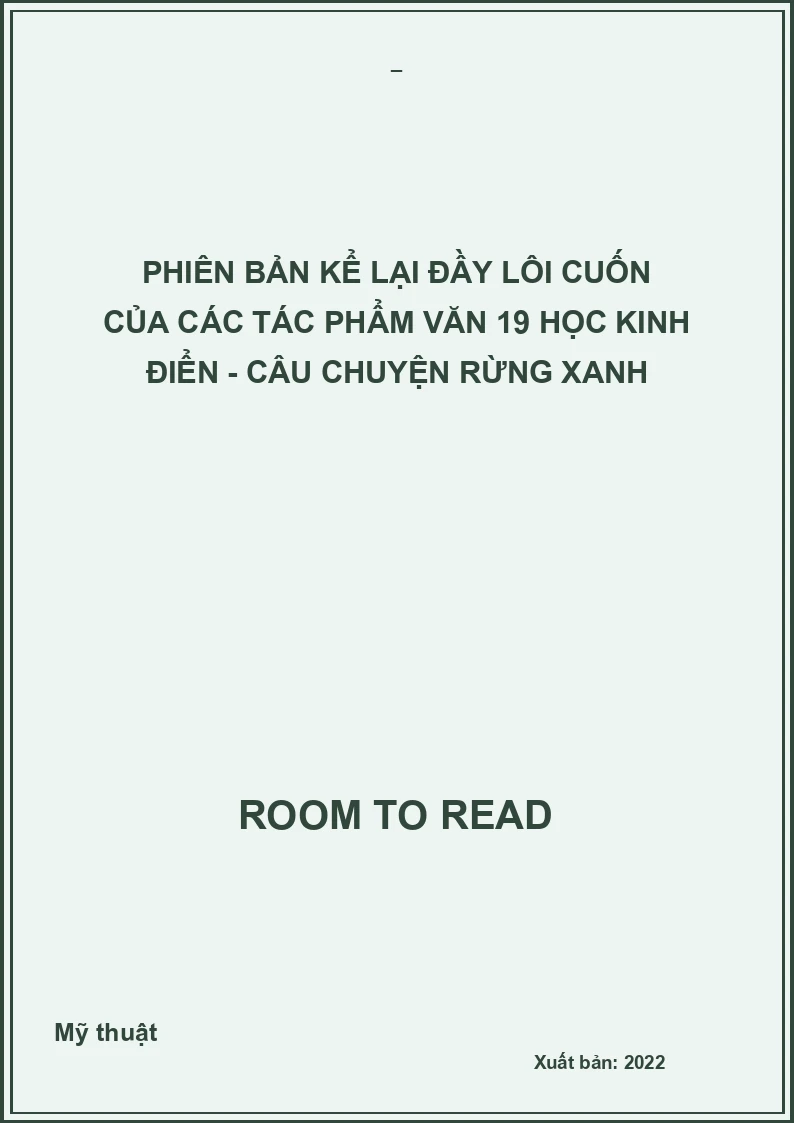 –

PHIÊN BẢN KỂ LẠI ĐẦY LÔI CUỐN CỦA CÁC TÁC PHẨM VĂN 19 HỌC KINH ĐIỂN - CÂU CHUYỆN RỪNG XANH

ROOM TO READ

Mỹ thuật

Xuất bản: 2022